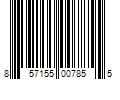 8 57155 00785 5